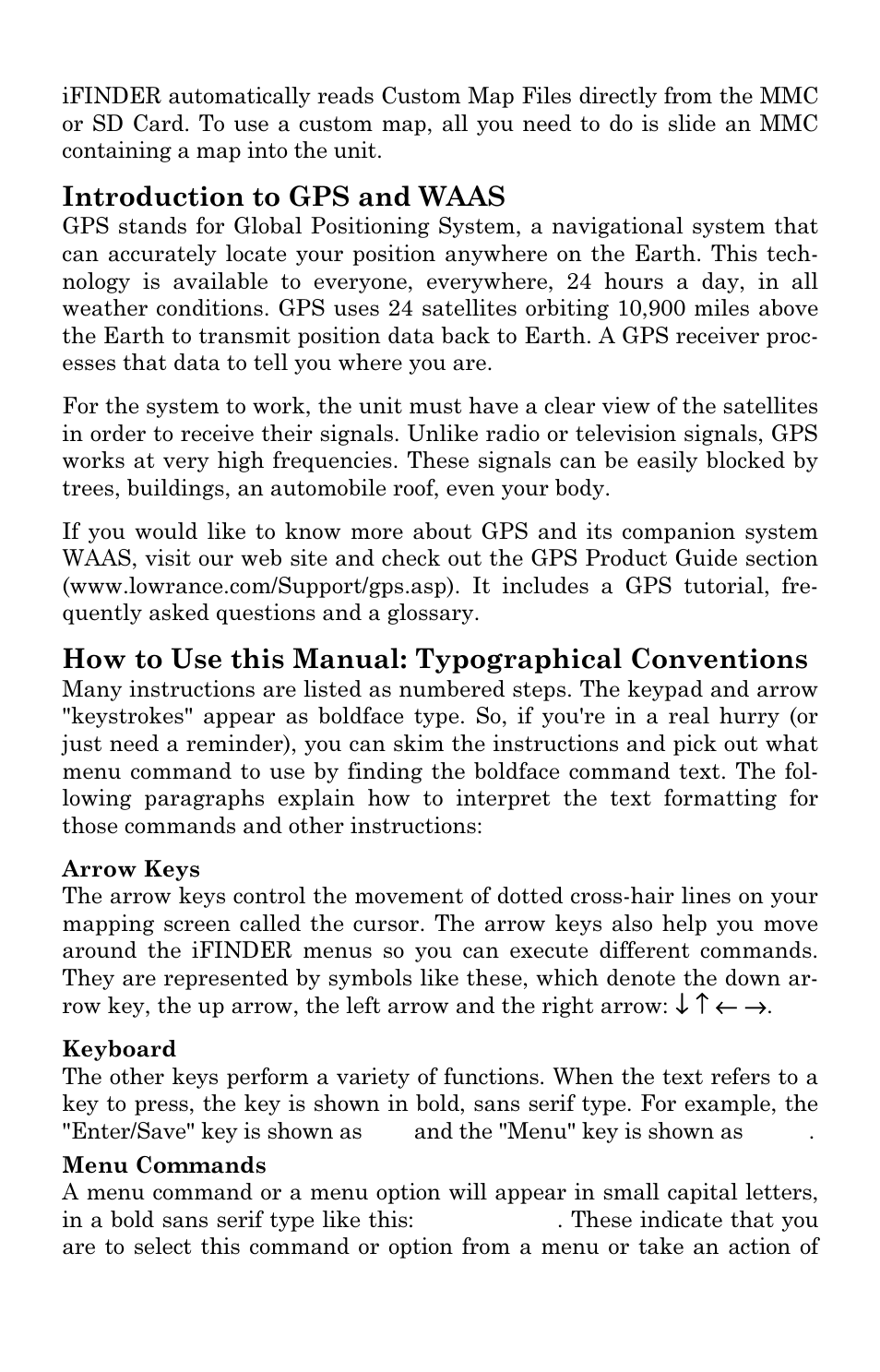 iFINDER automatically reads Custom Map Files directly from the MMC or SD Card. To use a custom map, all you need to do is slide an MMC containing a map into the unit.

Introduction to GPS and WAAS
GPS stands for Global Positioning System, a navigational system that can accurately locate your position anywhere on the Earth. This technology is available to everyone, everywhere, 24 hours a day, in all weather conditions. GPS uses 24 satellites orbiting 10,900 miles above the Earth to transmit position data back to Earth. A GPS receiver processes that data to tell you where you are.

For the system to work, the unit must have a clear view of the satellites in order to receive their signals. Unlike radio or television signals, GPS works at very high frequencies. These signals can be easily blocked by trees, buildings, an automobile roof, even your body.

If you would like to know more about GPS and its companion system WAAS, visit our web site and check out the GPS Product Guide section (www.lowrance.com/Support/gps.asp). It includes a GPS tutorial, frequently asked questions and a glossary.

How to Use this Manual: Typographical Conventions
Many instructions are listed as numbered steps. The keypad and arrow "keystrokes" appear as boldface type. So, if you're in a real hurry (or just need a reminder), you can skim the instructions and pick out what menu command to use by finding the boldface command text. The following paragraphs explain how to interpret the text formatting for those commands and other instructions:

Arrow Keys
The arrow keys control the movement of dotted cross-hair lines on your mapping screen called the cursor. The arrow keys also help you move around the iFINDER menus so you can execute different commands. They are represented by symbols like these, which denote the down arrow key, the up arrow, the left arrow and the right arrow: ↓ ↑ ← →.

Keyboard
The other keys perform a variety of functions. When the text refers to a key to press, the key is shown in bold, sans serif type. For example, the "Enter/Save" key is shown as and the "Menu" key is shown as .

Menu Commands
A menu command or a menu option will appear in small capital letters, in a bold sans serif type like this: . These indicate that you are to select this command or option from a menu or take an action of